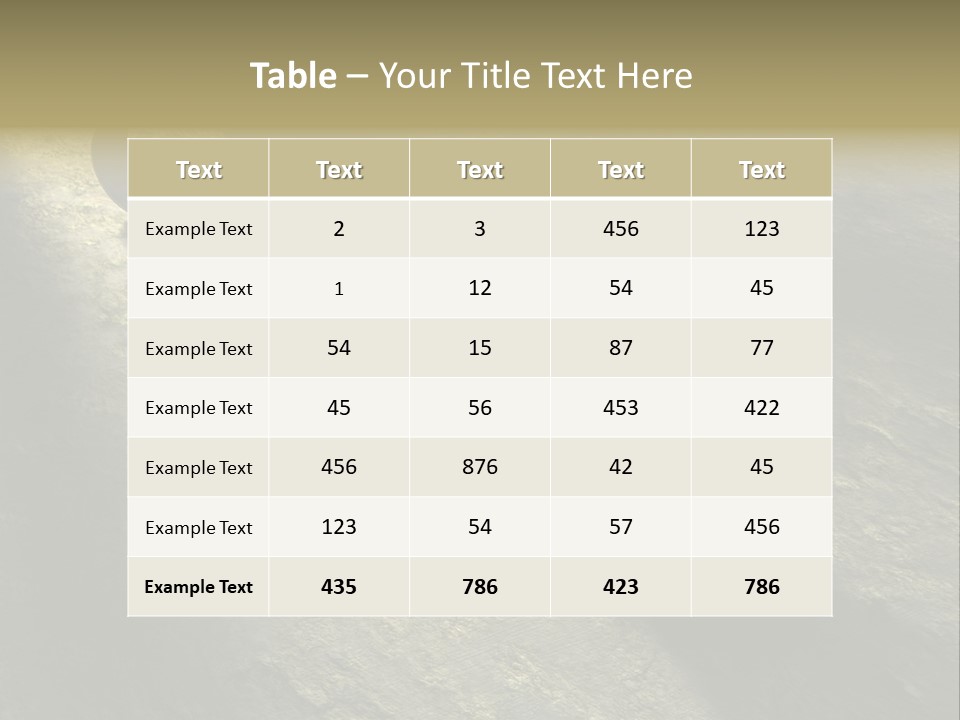 Table – Your Title Text Here

| Text | Text | Text | Text | Text |
|---|---|---|---|---|
| Example Text | 2 | 3 | 456 | 123 |
| Example Text | 1 | 12 | 54 | 45 |
| Example Text | 54 | 15 | 87 | 77 |
| Example Text | 45 | 56 | 453 | 422 |
| Example Text | 456 | 876 | 42 | 45 |
| Example Text | 123 | 54 | 57 | 456 |
| Example Text | 435 | 786 | 423 | 786 |